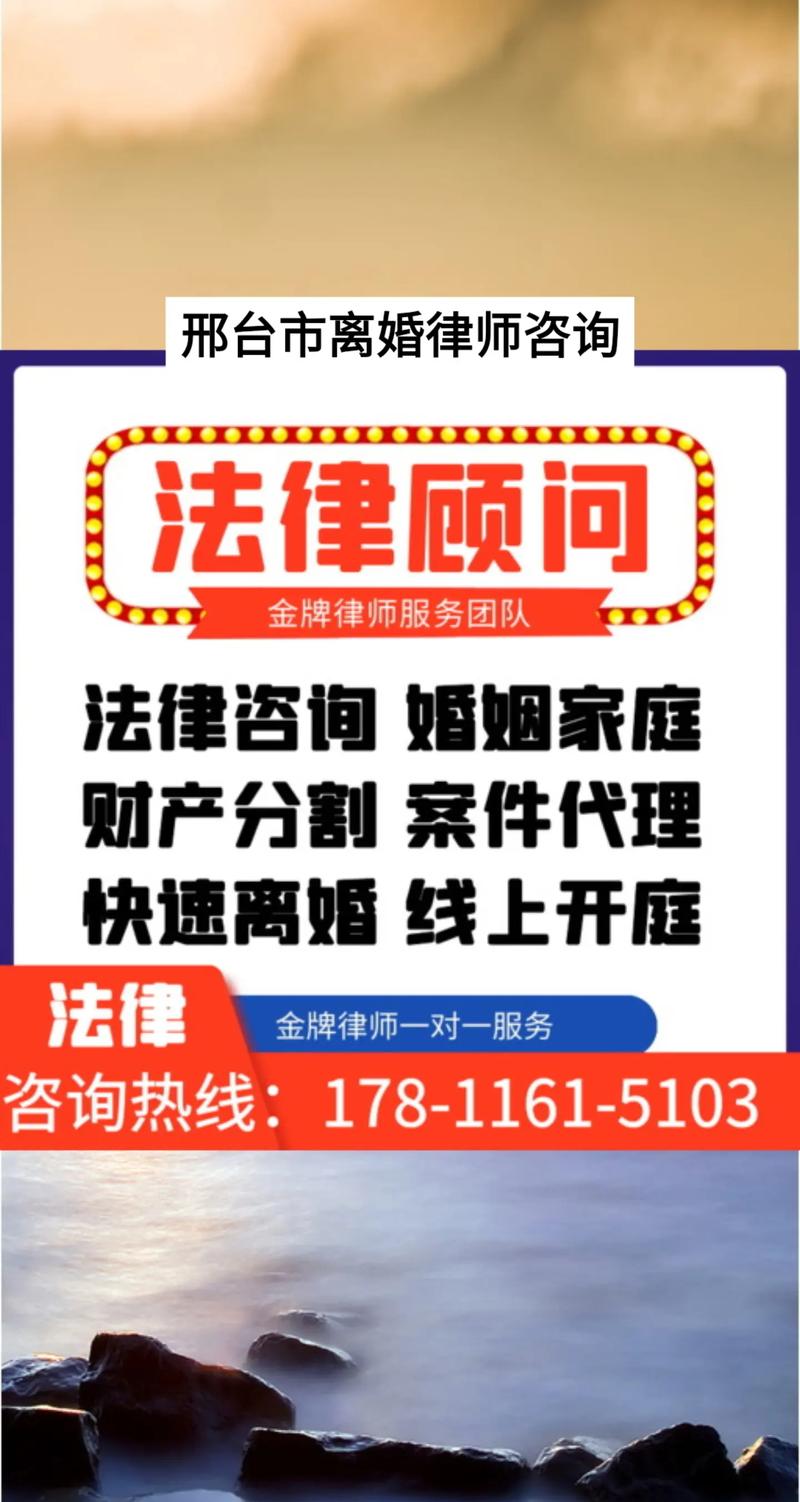 邢台市离婚律师咨询

法律顾问

金牌律师服务团队

法律咨询 婚姻家庭
财产分割 案件代理
快速离婚 线上开庭

法律

金牌律师一对一服务

咨询热线：178-1161-5103